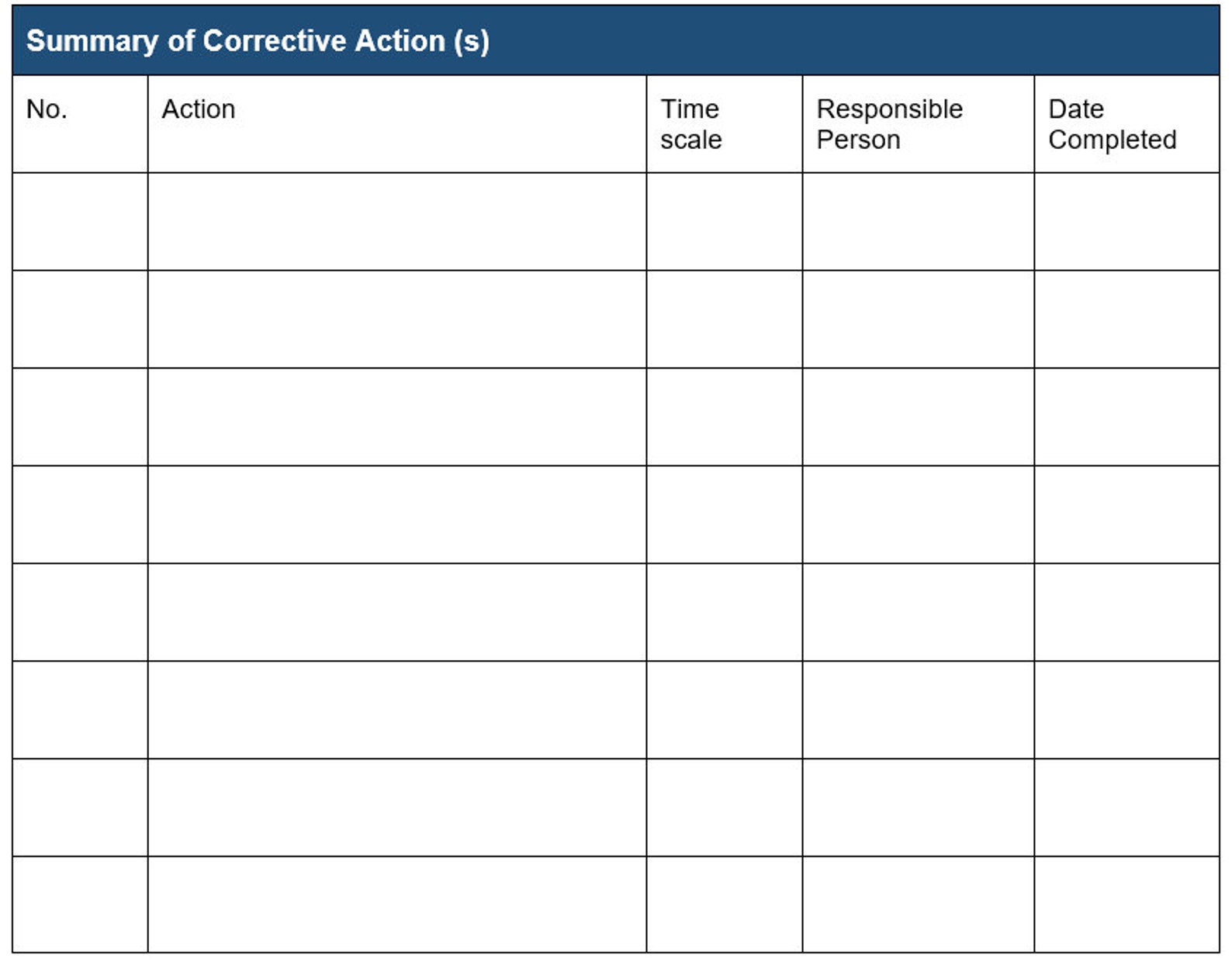 Summary of Corrective Action (s)

| No. | Action | Time scale | Responsible Person | Date Completed |
|---|---|---|---|---|
| | | | | |
| | | | | |
| | | | | |
| | | | | |
| | | | | |
| | | | | |
| | | | | |
| | | | | |